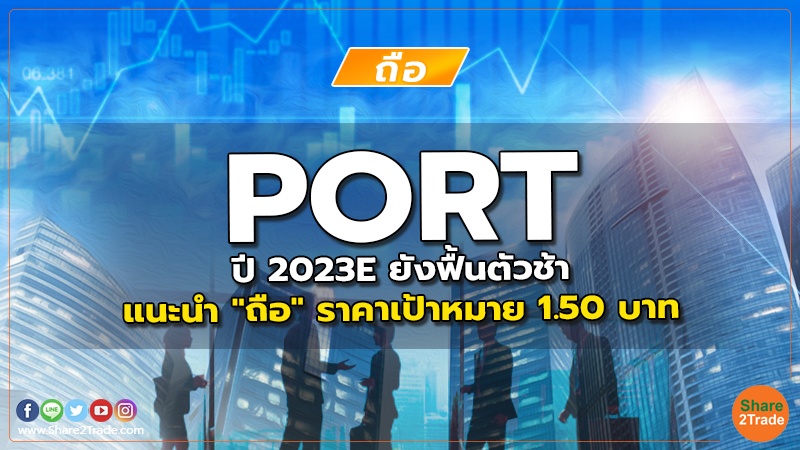 06.381

ถือ

PORT

ปี 2023E ยังฟื้นตัวช้า
แนะนำ "ถือ" ราคาเป้าหมาย 1.50 บาท

LINE

www.Share2Trade.com

Share 2Trade